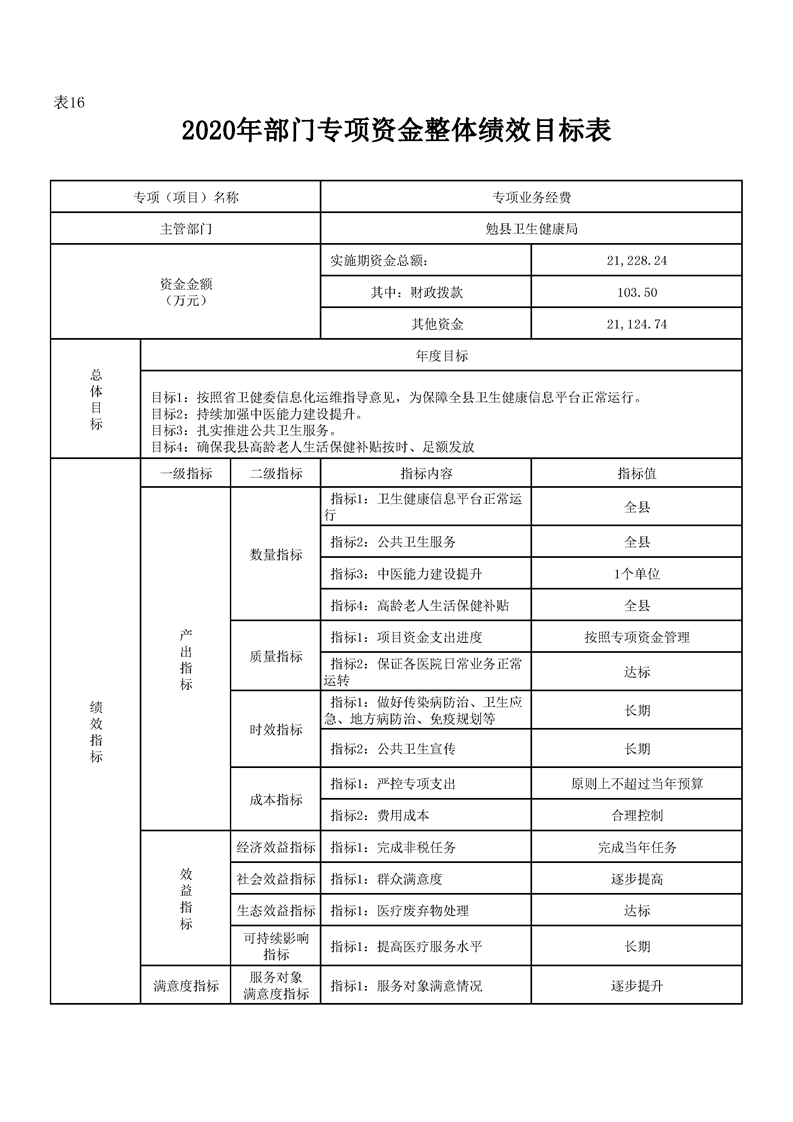 表16

2020年部门专项资金整体绩效目标表

| 专项（项目）名称 | | | 专项业务经费 | |
|---|---|---|---|---|
| 主管部门 | | | 勉县卫生健康局 | |
| 资金金额（万元） | | | 实施期资金总额： | 21,228.24 |
| | | | 其中：财政拨款 | 103.50 |
| | | | 其他资金 | 21,124.74 |
| 总体目标 | 年度目标 | | | |
| | 目标1：按照省卫健委信息化运维指导意见，为保障全县卫生健康信息平台正常运行。目标2：持续加强中医能力建设提升。目标3：扎实推进公共卫生服务。目标4：确保我县高龄老人生活保健补贴按时、足额发放 | | | |
| 绩效指标 | 一级指标 | 二级指标 | 指标内容 | 指标值 |
| | 产出指标 | 数量指标 | 指标1：卫生健康信息平台正常运行 | 全县 |
| | | | 指标2：公共卫生服务 | 全县 |
| | | | 指标3：中医能力建设提升 | 1个单位 |
| | | | 指标4：高龄老人生活保健补贴 | 全县 |
| | | 质量指标 | 指标1：项目资金支出进度 | 按照专项资金管理 |
| | | | 指标2：保证各医院日常业务正常运转 | 达标 |
| | | 时效指标 | 指标1：做好传染病防治、卫生应急、地方病防治、免疫规划等 | 长期 |
| | | | 指标2：公共卫生宣传 | 长期 |
| | | 成本指标 | 指标1：严控专项支出 | 原则上不超过当年预算 |
| | | | 指标2：费用成本 | 合理控制 |
| | 效益指标 | 经济效益指标 | 指标1：完成非税任务 | 完成当年任务 |
| | | 社会效益指标 | 指标1：群众满意度 | 逐步提高 |
| | | 生态效益指标 | 指标1：医疗废弃物处理 | 达标 |
| | | 可持续影响指标 | 指标1：提高医疗服务水平 | 长期 |
| | 满意度指标 | 服务对象满意度指标 | 指标1：服务对象满意情况 | 逐步提升 |